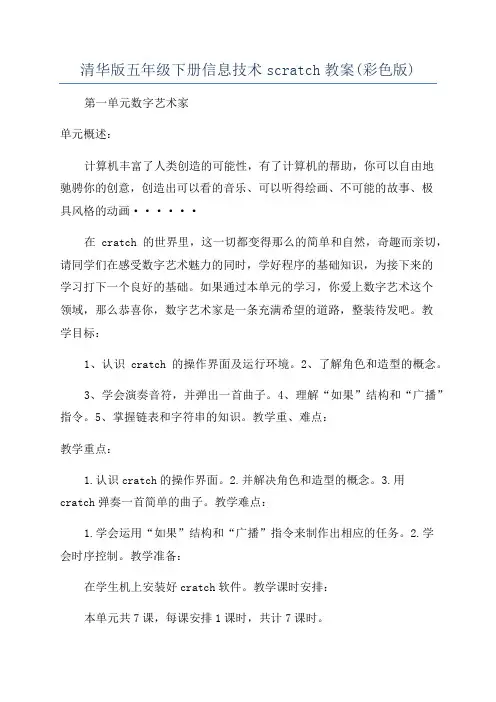 清华版五年级下册信息技术 scratch 教案(彩色版)

第一单元数字艺术家

单元概述:

计算机丰富了人类创造的可能性，有了计算机的帮助，你可以自由地驰骋你的创意，创造出可以看的音乐、可以听得绘画、不可能的故事、极具风格的动画······

在 cratch 的世界里，这一切都变得那么的简单和自然，奇趣而亲切，请同学们在感受数字艺术魅力的同时，学好程序的基础知识，为接下来的学习打下一个良好的基础。如果通过本单元的学习，你爱上数字艺术这个领域，那么恭喜你，数字艺术家是一条充满希望的道路，整装待发吧。教学目标:

1、认识 cratch 的操作界面及运行环境。2、了解角色和造型的概念。

3、学会演奏音符，并弹出一首曲子。4、理解“如果”结构和“广播”指令。5、掌握链表和字符串的知识。教学重、难点:

教学重点:

1.认识 cratch 的操作界面。2.并解决角色和造型的概念。3.用 cratch 弹奏一首简单的曲子。教学难点:

1.学会运用“如果”结构和“广播”指令来制作出相应的任务。2.学会时序控制。教学准备:

在学生机上安装好 cratch 软件。教学课时安排:

本单元共 7 课，每课安排 1 课时，共计 7 课时。